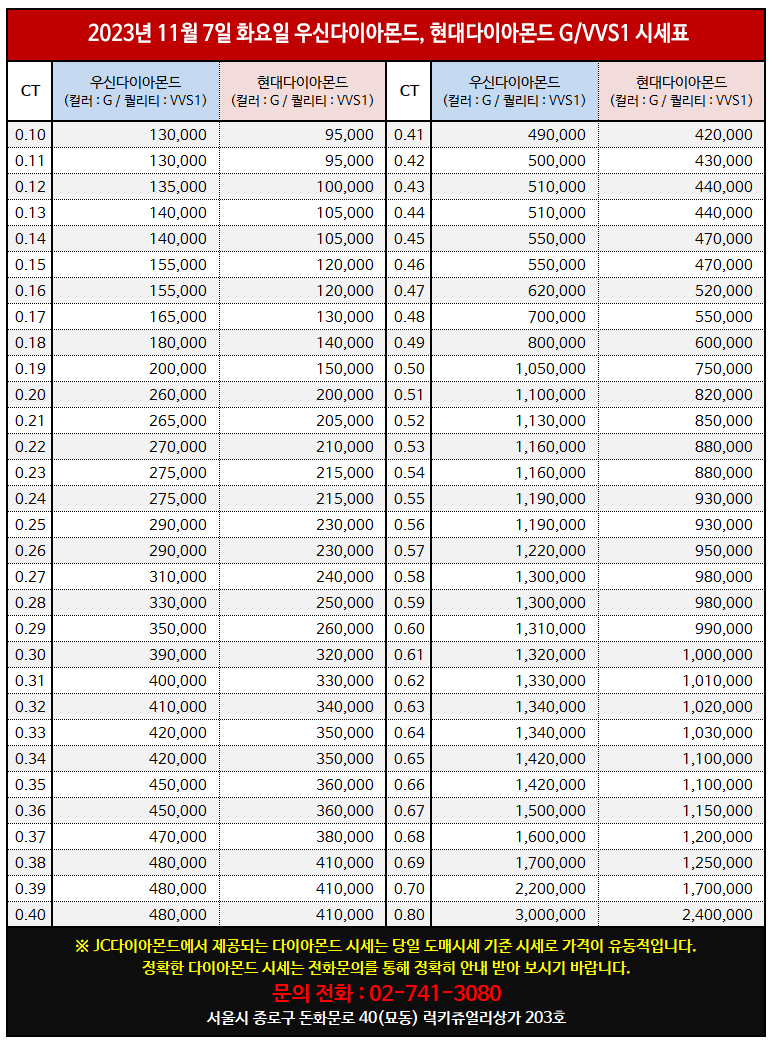 2023년 11월 7일 화요일 우신다이아몬드, 현대다이아몬드 G/VVS1 시세표

| CT | 우신다이아몬드 (컬러 : G / 퀄리티 : VVS1) | 현대다이아몬드 (컬러 : G / 퀄리티 : VVS1) | CT | 우신다이아몬드 (컬러 : G / 퀄리티 : VVS1) | 현대다이아몬드 (컬러 : G / 퀄리티 : VVS1) |
|---|---|---|---|---|---|
| 0.10 | 130,000 | 95,000 | 0.41 | 490,000 | 420,000 |
| 0.11 | 130,000 | 95,000 | 0.42 | 500,000 | 430,000 |
| 0.12 | 135,000 | 100,000 | 0.43 | 510,000 | 440,000 |
| 0.13 | 140,000 | 105,000 | 0.44 | 510,000 | 440,000 |
| 0.14 | 140,000 | 105,000 | 0.45 | 550,000 | 470,000 |
| 0.15 | 155,000 | 120,000 | 0.46 | 550,000 | 470,000 |
| 0.16 | 155,000 | 120,000 | 0.47 | 620,000 | 520,000 |
| 0.17 | 165,000 | 130,000 | 0.48 | 700,000 | 550,000 |
| 0.18 | 180,000 | 140,000 | 0.49 | 800,000 | 600,000 |
| 0.19 | 200,000 | 150,000 | 0.50 | 1,050,000 | 750,000 |
| 0.20 | 260,000 | 200,000 | 0.51 | 1,100,000 | 820,000 |
| 0.21 | 265,000 | 205,000 | 0.52 | 1,130,000 | 850,000 |
| 0.22 | 270,000 | 210,000 | 0.53 | 1,160,000 | 880,000 |
| 0.23 | 275,000 | 215,000 | 0.54 | 1,160,000 | 880,000 |
| 0.24 | 275,000 | 215,000 | 0.55 | 1,190,000 | 930,000 |
| 0.25 | 290,000 | 230,000 | 0.56 | 1,190,000 | 930,000 |
| 0.26 | 290,000 | 230,000 | 0.57 | 1,220,000 | 950,000 |
| 0.27 | 310,000 | 240,000 | 0.58 | 1,300,000 | 980,000 |
| 0.28 | 330,000 | 250,000 | 0.59 | 1,300,000 | 980,000 |
| 0.29 | 350,000 | 260,000 | 0.60 | 1,310,000 | 990,000 |
| 0.30 | 390,000 | 320,000 | 0.61 | 1,320,000 | 1,000,000 |
| 0.31 | 400,000 | 330,000 | 0.62 | 1,330,000 | 1,010,000 |
| 0.32 | 410,000 | 340,000 | 0.63 | 1,340,000 | 1,020,000 |
| 0.33 | 420,000 | 350,000 | 0.64 | 1,340,000 | 1,030,000 |
| 0.34 | 420,000 | 350,000 | 0.65 | 1,420,000 | 1,100,000 |
| 0.35 | 450,000 | 360,000 | 0.66 | 1,420,000 | 1,100,000 |
| 0.36 | 450,000 | 360,000 | 0.67 | 1,500,000 | 1,150,000 |
| 0.37 | 470,000 | 380,000 | 0.68 | 1,600,000 | 1,200,000 |
| 0.38 | 480,000 | 410,000 | 0.69 | 1,700,000 | 1,250,000 |
| 0.39 | 480,000 | 410,000 | 0.70 | 2,200,000 | 1,700,000 |
| 0.40 | 480,000 | 410,000 | 0.80 | 3,000,000 | 2,400,000 |

※ JC다이아몬드에서 제공되는 다이아몬드 시세는 당일 도매시세 기준 시세로 가격이 유동적입니다.
정확한 다이아몬드 시세는 전화문의를 통해 정확히 안내 받아 보시기 바랍니다.
문의 전화 : 02-741-3080
서울시 종로구 돈화문로 40(묘동) 럭키쥬얼리상가 203호